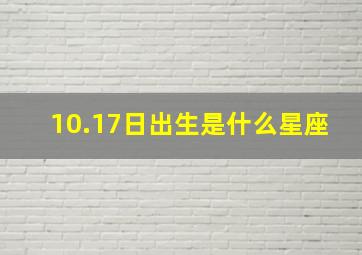 10.17日出生是什么星座